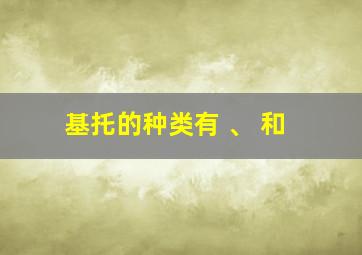 基托的种类有 、 和